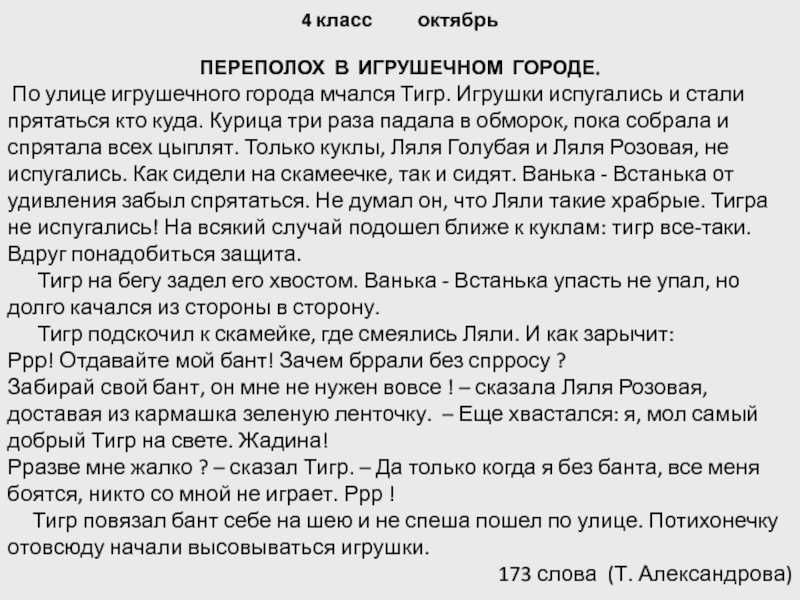 4 класс октябрь

ПЕРЕПОЛОХ В ИГРУШЕЧНОМ ГОРОДЕ.

По улице игрушечного города мчался Тигр. Игрушки испугались и стали прятаться кто куда. Курица три раза падала в обморок, пока собрала и спрятала всех цыплят. Только куклы, Ляля Голубая и Ляля Розовая, не испугались. Как сидели на скамеечке, так и сидят. Ванька - Встанька от удивления забыл спрятаться. Не думал он, что Ляли такие храбрые. Тигра не испугались! На всякий случай подошел ближе к куклам: тигр все-таки. Вдруг понадобиться защита.

Тигр на бегу задел его хвостом. Ванька - Встанька упасть не упал, но долго качался из стороны в сторону.

Тигр подскочил к скамейке, где смеялись Ляли. И как зарычит:
Ррр! Отдавайте мой бант! Зачем бррали без спрросу ?
Забирай свой бант, он мне не нужен вовсе ! – сказала Ляля Розовая, доставая из кармашка зеленую ленточку. – Еще хвастался: я, мол самый добрый Тигр на свете. Жадина!
Рразве мне жалко ? – сказал Тигр. – Да только когда я без банта, все меня боятся, никто со мной не играет. Ррр !

Тигр повязал бант себе на шею и не спеша пошел по улице. Потихонечку отовсюду начали высовываться игрушки.

173 слова (Т. Александрова)